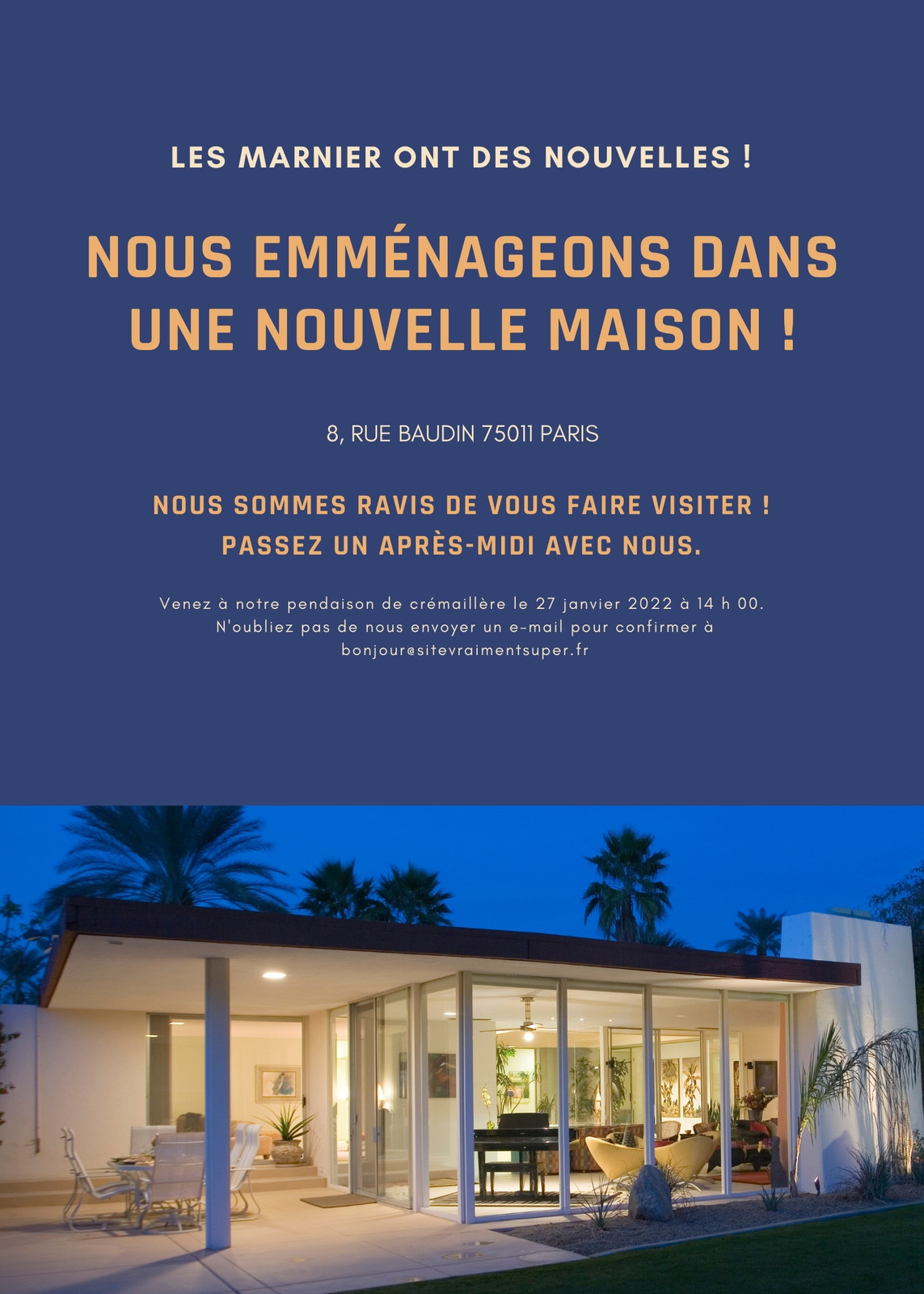 LES MARNIER ONT DES NOUVELLES !

NOUS EMMÉNAGEONS DANS UNE NOUVELLE MAISON !

8, RUE BAUDIN 75011 PARIS

NOUS SOMMES RAVIS DE VOUS FAIRE VISITER ! PASSEZ UN APRÈS-MIDI AVEC NOUS.

Venez à notre pendaison de crémaillère le 27 janvier 2022 à 14 h 00. N'oubliez pas de nous envoyer un e-mail pour confirmer à bonjour@sitevraimentsuper.fr